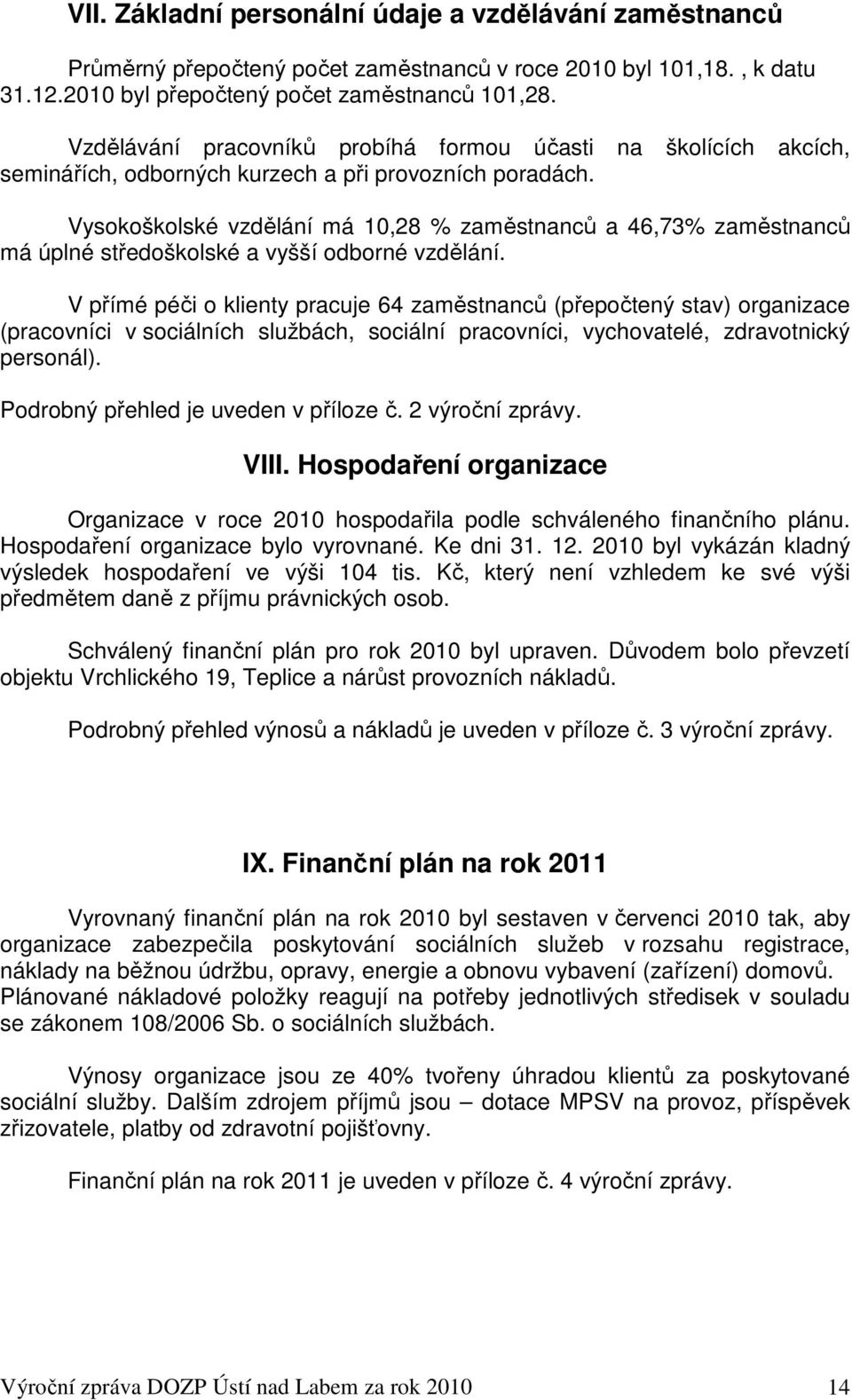 VII. Základní personální údaje a vzdělávání zaměstnanců

Průměrný přepočtený počet zaměstnanců v roce 2010 byl 101,18. , k datu 31.12.2010 byl přepočtený počet zaměstnanců 101,28.

Vzdělávání pracovníků probíhá formou účasti na školících akcích, seminářích, odborných kurzech a při provozních poradách.

Vysokoškolské vzdělání má 10,28 % zaměstnanců a 46,73% zaměstnanců má úplné středoškolské a vyšší odborné vzdělání.

V přímé péči o klienty pracuje 64 zaměstnanců (přepočtený stav) organizace (pracovníci v sociálních službách, sociální pracovníci, vychovatelé, zdravotnický personál).

Podrobný přehled je uveden v příloze č. 2 výroční zprávy.

VIII. Hospodaření organizace

Organizace v roce 2010 hospodařila podle schváleného finančního plánu. Hospodaření organizace bylo vyrovnané. Ke dni 31. 12. 2010 byl vykázán kladný výsledek hospodaření ve výši 104 tis. Kč, který není vzhledem ke své výši předmětem daně z příjmu právnických osob.

Schválený finanční plán pro rok 2010 byl upraven. Důvodem bolo převzetí objektu Vrchlického 19, Teplice a nárůst provozních nákladů.

Podrobný přehled výnosů a nákladů je uveden v příloze č. 3 výroční zprávy.

IX. Finanční plán na rok 2011

Vyrovnaný finanční plán na rok 2010 byl sestaven v červenci 2010 tak, aby organizace zabezpečila poskytování sociálních služeb v rozsahu registrace, náklady na běžnou údržbu, opravy, energie a obnovu vybavení (zařízení) domovů. Plánované nákladové položky reagují na potřeby jednotlivých středisek v souladu se zákonem 108/2006 Sb. o sociálních službách.

Výnosy organizace jsou ze 40% tvořeny úhradou klientů za poskytované sociální služby. Dalším zdrojem příjmů jsou – dotace MPSV na provoz, příspěvek zřizovatele, platby od zdravotní pojišťovny.

Finanční plán na rok 2011 je uveden v příloze č. 4 výroční zprávy.

Výroční zpráva DOZP Ústí nad Labem za rok 2010 14